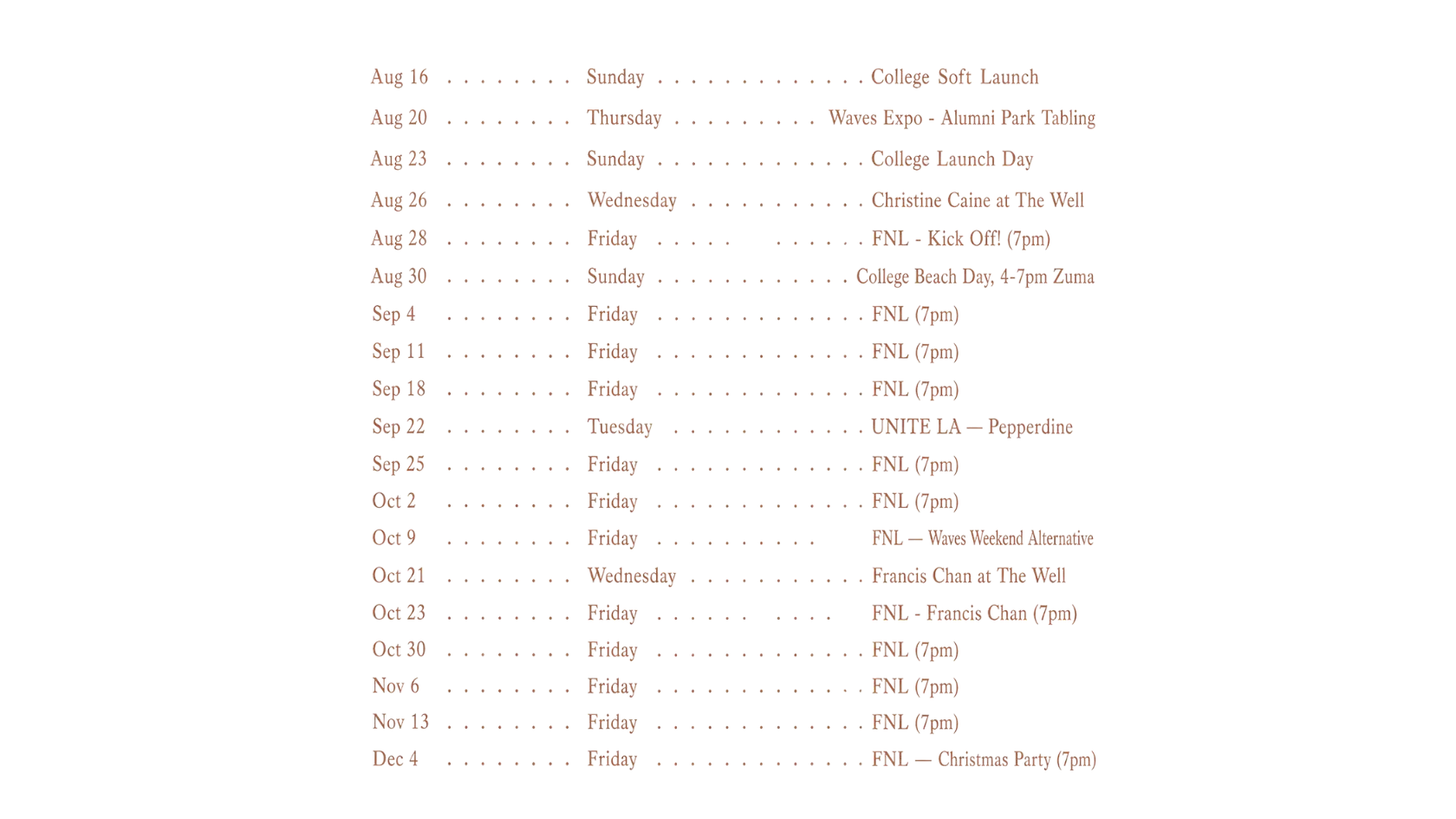 Aug 16 . . . . . . . . Sunday . . . . . . . . . . . . . College Soft Launch
Aug 20 . . . . . . . . Thursday . . . . . . . . . Waves Expo - Alumni Park Tabling
Aug 23 . . . . . . . . Sunday . . . . . . . . . . . . . College Launch Day
Aug 26 . . . . . . . . Wednesday . . . . . . . . . . . Christine Caine at The Well
Aug 28 . . . . . . . . Friday . . . . . . . . . . . FNL - Kick Off! (7pm)
Aug 30 . . . . . . . . Sunday . . . . . . . . . . . . College Beach Day, 4-7pm Zuma
Sep 4 . . . . . . . . Friday . . . . . . . . . . . . . FNL (7pm)
Sep 11 . . . . . . . . Friday . . . . . . . . . . . . . FNL (7pm)
Sep 18 . . . . . . . . Friday . . . . . . . . . . . . . FNL (7pm)
Sep 22 . . . . . . . . Tuesday . . . . . . . . . . . . UNITE LA — Pepperdine
Sep 25 . . . . . . . . Friday . . . . . . . . . . . . . FNL (7pm)
Oct 2 . . . . . . . . Friday . . . . . . . . . . . . . FNL (7pm)
Oct 9 . . . . . . . . Friday . . . . . . . . . . FNL — Waves Weekend Alternative
Oct 21 . . . . . . . . Wednesday . . . . . . . . . . . Francis Chan at The Well
Oct 23 . . . . . . . . Friday . . . . . . . . . . FNL - Francis Chan (7pm)
Oct 30 . . . . . . . . Friday . . . . . . . . . . . . . FNL (7pm)
Nov 6 . . . . . . . . Friday . . . . . . . . . . . . . FNL (7pm)
Nov 13 . . . . . . . . Friday . . . . . . . . . . . . . FNL (7pm)
Dec 4 . . . . . . . . Friday . . . . . . . . . . . . . FNL — Christmas Party (7pm)